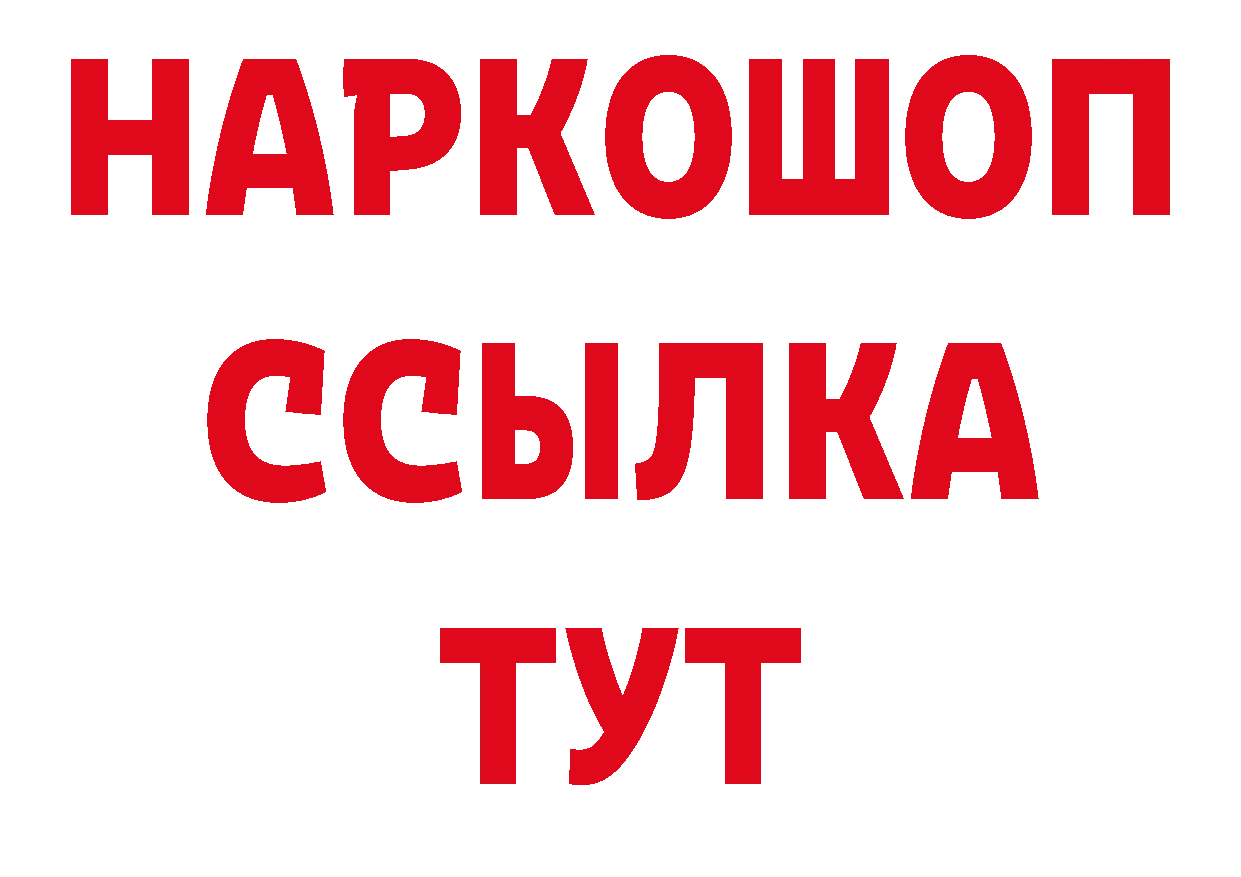 НАРКОШОП
ССЫЛКА
ТУТ